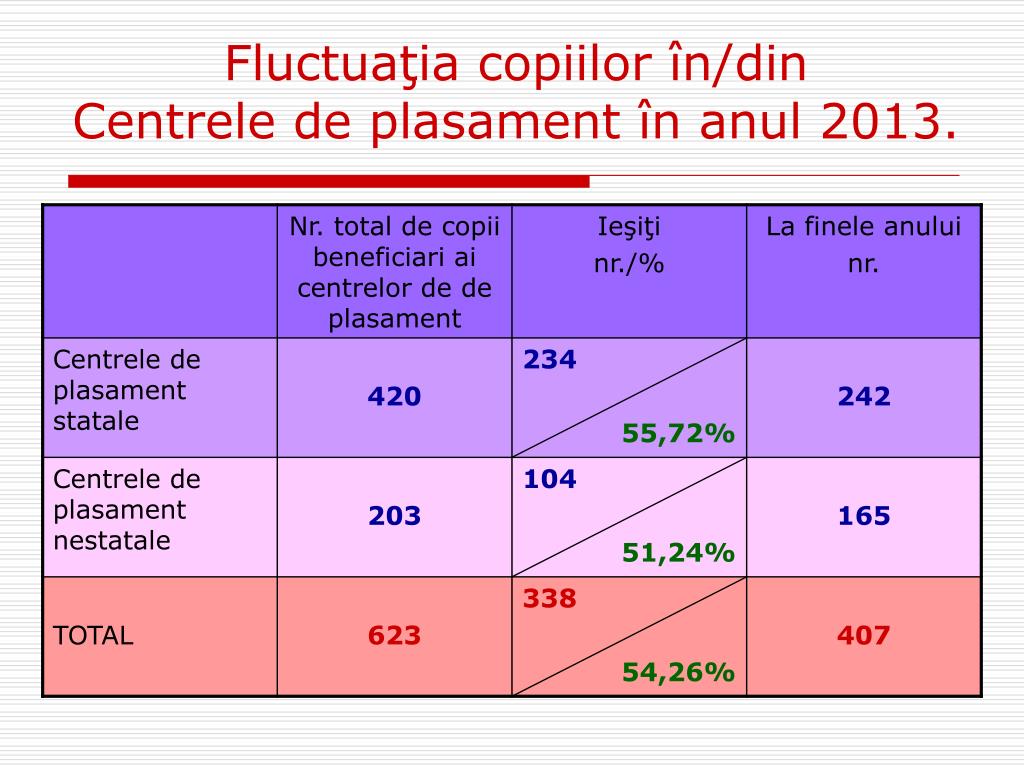 Fluctuaţia copiilor în/din
Centrele de plasament în anul 2013.

| | Nr. total de copii beneficiari ai centrelor de de plasament | Ieşiţi nr./% | La finele anului nr. |
|---|---|---|---|
| Centrele de plasament statale | 420 | 234 55,72% | 242 |
| Centrele de plasament nestatale | 203 | 104 51,24% | 165 |
| TOTAL | 623 | 338 54,26% | 407 |